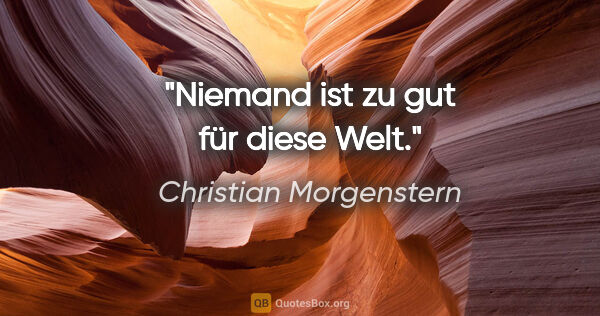 "Niemand ist zu gut für diese Welt."

Christian Morgenstern

QB QuotesBox.org